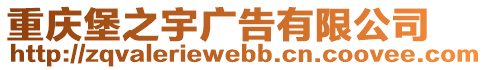 重庆堡之宇广告有限公司
http://zqvaleriewebb.cn.coovee.com